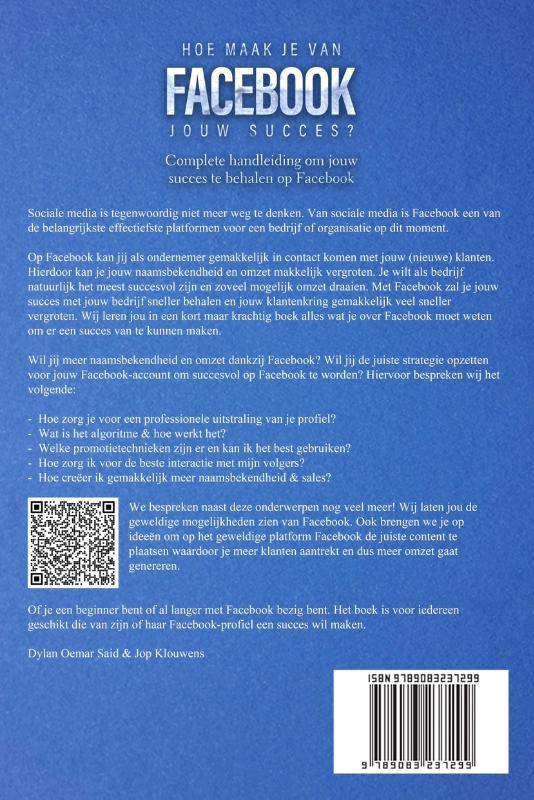 HOE MAAK JE VAN
FACEBOOK
JOUW SUCCES?

Complete handleiding om jouw succes te behalen op Facebook

Sociale media is tegenwoordig niet meer weg te denken. Van sociale media is Facebook een van de belangrijkste effectiefste platformen voor een bedrijf of organisatie op dit moment.

Op Facebook kan jij als ondernemer gemakkelijk in contact komen met jouw (nieuwe) klanten. Hierdoor kan je jouw naamsbekendheid en omzet makkelijk vergroten. Je wilt als bedrijf natuurlijk het meest succesvol zijn en zoveel mogelijk omzet draaien. Met Facebook zal je jouw succes met jouw bedrijf sneller behalen en jouw klantenkring gemakkelijk veel sneller vergroten. Wij leren jou in een kort maar krachtig boek alles wat je over Facebook moet weten om er een succes van te kunnen maken.

Wil jij meer naamsbekendheid en omzet dankzij Facebook? Wil jij de juiste strategie opzetten voor jouw Facebook-account om succesvol op Facebook te worden? Hiervoor bespreken wij het volgende:

- Hoe zorg je voor een professionele uitstraling van je profiel?
- Wat is het algoritme & hoe werkt het?
- Welke promotietechnieken zijn er en kan ik het best gebruiken?
- Hoe zorg ik voor de beste interactie met mijn volgers?
- Hoe creëer ik gemakkelijk meer naamsbekendheid & sales?

We bespreken naast deze onderwerpen nog veel meer! Wij laten jou de geweldige mogelijkheden zien van Facebook. Ook brengen we je op ideeën om op het geweldige platform Facebook de juiste content te plaatsen waardoor je meer klanten aantrekt en dus meer omzet gaat genereren.

Of je een beginner bent of al langer met Facebook bezig bent. Het boek is voor iedereen geschikt die van zijn of haar Facebook-profiel een succes wil maken.

Dylan Oemar Said & Jop Klouwens

ISBN 9789083237299
9 789083 237299